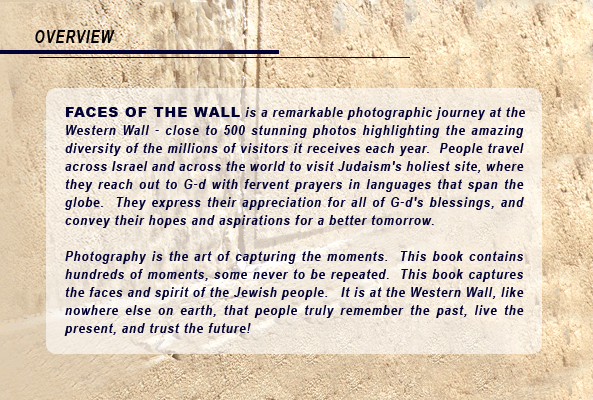 OVERVIEW

FACES OF THE WALL is a remarkable photographic journey at the Western Wall - close to 500 stunning photos highlighting the amazing diversity of the millions of visitors it receives each year. People travel across Israel and across the world to visit Judaism's holiest site, where they reach out to G-d with fervent prayers in languages that span the globe. They express their appreciation for all of G-d's blessings, and convey their hopes and aspirations for a better tomorrow.

Photography is the art of capturing the moments. This book contains hundreds of moments, some never to be repeated. This book captures the faces and spirit of the Jewish people. It is at the Western Wall, like nowhere else on earth, that people truly remember the past, live the present, and trust the future!